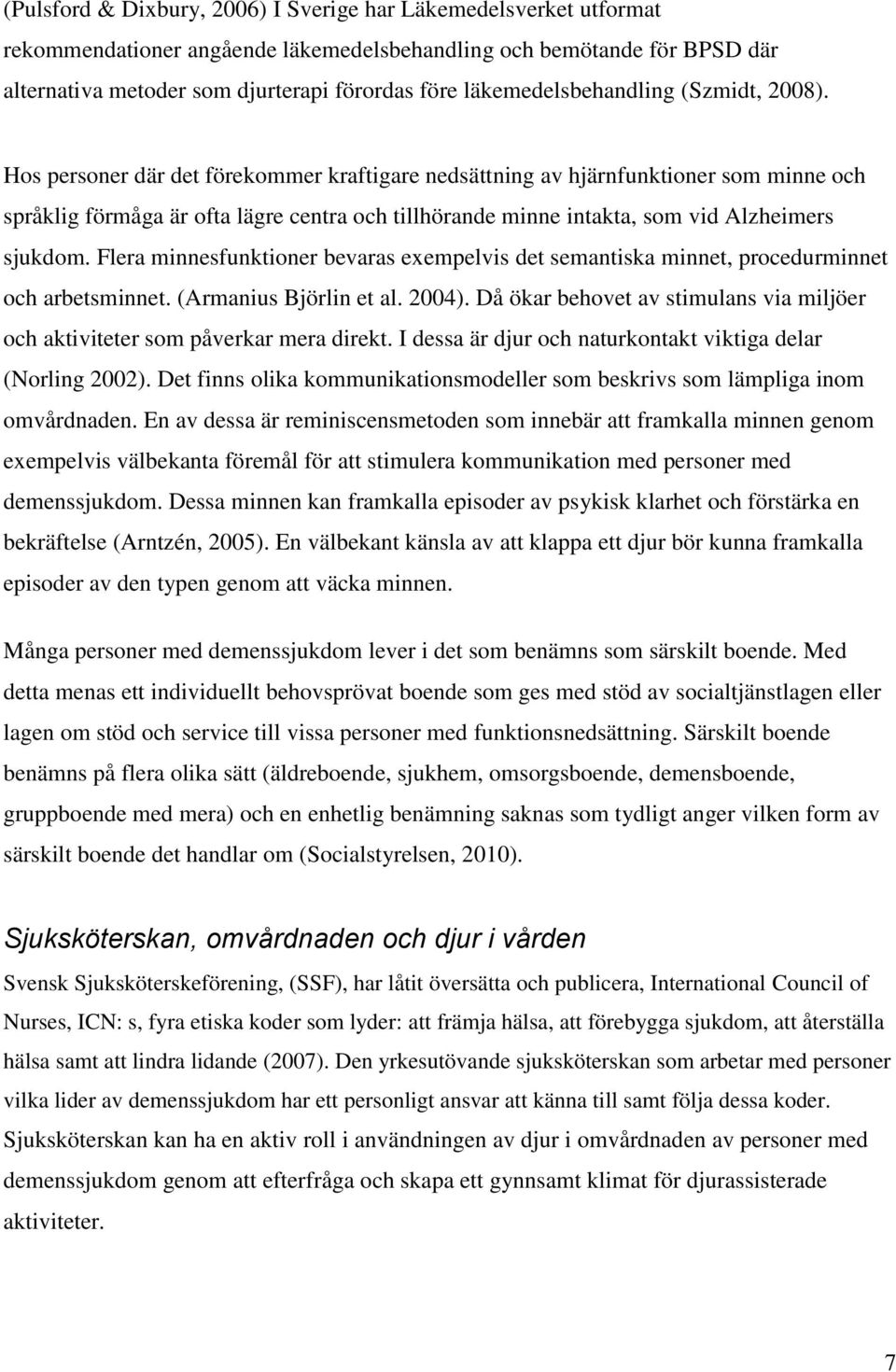 (Pulsford & Dixbury, 2006) I Sverige har Läkemedelsverket utformat rekommendationer angående läkemedelsbehandling och bemötande för BPSD där alternativa metoder som djurterapi förordas före läkemedelsbehandling (Szmidt, 2008).

Hos personer där det förekommer kraftigare nedsättning av hjärnfunktioner som minne och språklig förmåga är ofta lägre centra och tillhörande minne intakta, som vid Alzheimers sjukdom. Flera minnesfunktioner bevaras exempelvis det semantiska minnet, procedurminnet och arbetsminnet. (Armanius Björlin et al. 2004). Då ökar behovet av stimulans via miljöer och aktiviteter som påverkar mera direkt. I dessa är djur och naturkontakt viktiga delar (Norling 2002). Det finns olika kommunikationsmodeller som beskrivs som lämpliga inom omvårdnaden. En av dessa är reminiscensmetoden som innebär att framkalla minnen genom exempelvis välbekanta föremål för att stimulera kommunikation med personer med demenssjukdom. Dessa minnen kan framkalla episoder av psykisk klarhet och förstärka en bekräftelse (Arntzén, 2005). En välbekant känsla av att klappa ett djur bör kunna framkalla episoder av den typen genom att väcka minnen.

Många personer med demenssjukdom lever i det som benämns som särskilt boende. Med detta menas ett individuellt behovsprövat boende som ges med stöd av socialtjänstlagen eller lagen om stöd och service till vissa personer med funktionsnedsättning. Särskilt boende benämns på flera olika sätt (äldreboende, sjukhem, omsorgsboende, demensboende, gruppboende med mera) och en enhetlig benämning saknas som tydligt anger vilken form av särskilt boende det handlar om (Socialstyrelsen, 2010).

Sjuksköterskan, omvårdnaden och djur i vården

Svensk Sjuksköterskeförening, (SSF), har låtit översätta och publicera, International Council of Nurses, ICN: s, fyra etiska koder som lyder: att främja hälsa, att förebygga sjukdom, att återställa hälsa samt att lindra lidande (2007). Den yrkesutövande sjuksköterskan som arbetar med personer vilka lider av demenssjukdom har ett personligt ansvar att känna till samt följa dessa koder. Sjuksköterskan kan ha en aktiv roll i användningen av djur i omvårdnaden av personer med demenssjukdom genom att efterfråga och skapa ett gynnsamt klimat för djurassisterade aktiviteter.

7